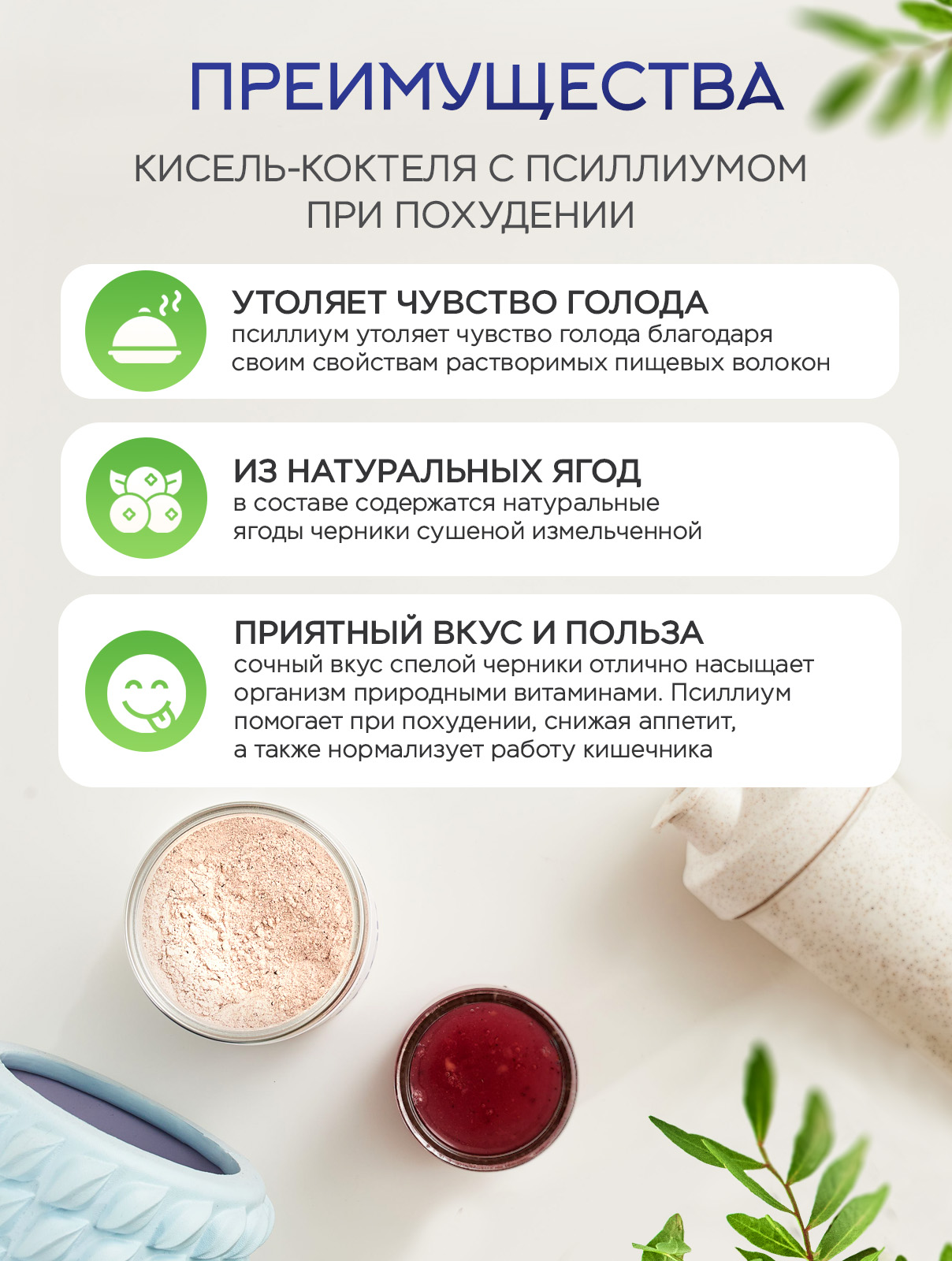 ПРЕИМУЩЕСТВА

КИСЕЛЬ-КОКТЕЛЯ С ПСИЛЛИУМОМ ПРИ ПОХУДЕНИИ

УТОЛЯЕТ ЧУВСТВО ГОЛОДА
псиллиум утоляет чувство голода благодаря своим свойствам растворимых пищевых волокон

ИЗ НАТУРАЛЬНЫХ ЯГОД
в составе содержатся натуральные ягоды черники сушеной измельченной

ПРИЯТНЫЙ ВКУС И ПОЛЬЗА
сочный вкус спелой черники отлично насыщает организм природными витаминами. Псиллиум помогает при похудении, снижая аппетит, а также нормализует работу кишечника